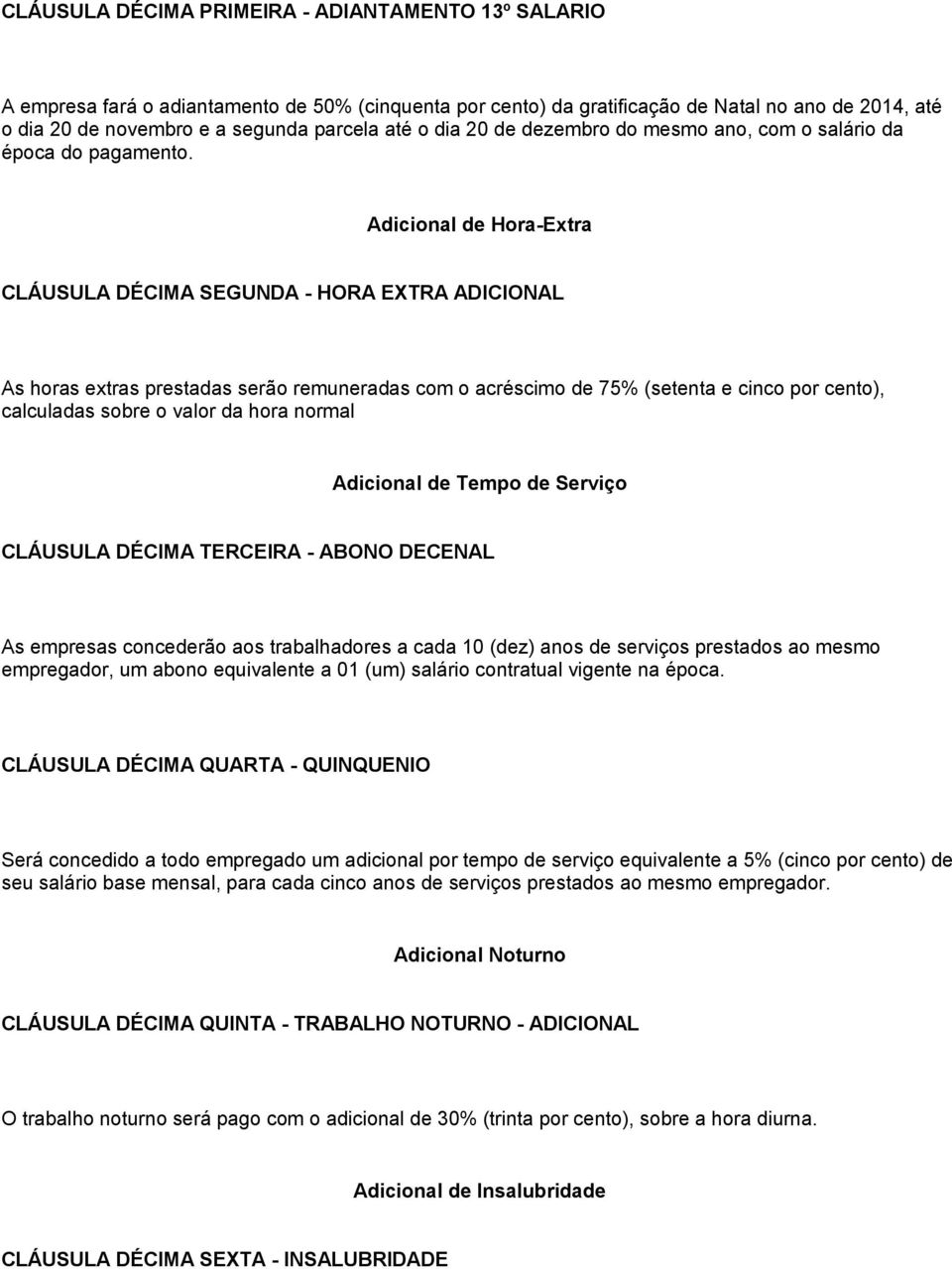 CLÁUSULA DÉCIMA PRIMEIRA - ADIANTAMENTO 13º SALARIO

A empresa fará o adiantamento de 50% (cinquenta por cento) da gratificação de Natal no ano de 2014, até o dia 20 de novembro e a segunda parcela até o dia 20 de dezembro do mesmo ano, com o salário da época do pagamento.

Adicional de Hora-Extra

CLÁUSULA DÉCIMA SEGUNDA - HORA EXTRA ADICIONAL

As horas extras prestadas serão remuneradas com o acréscimo de 75% (setenta e cinco por cento), calculadas sobre o valor da hora normal

Adicional de Tempo de Serviço

CLÁUSULA DÉCIMA TERCEIRA - ABONO DECENAL

As empresas concederão aos trabalhadores a cada 10 (dez) anos de serviços prestados ao mesmo empregador, um abono equivalente a 01 (um) salário contratual vigente na época.

CLÁUSULA DÉCIMA QUARTA - QUINQUENIO

Será concedido a todo empregado um adicional por tempo de serviço equivalente a 5% (cinco por cento) de seu salário base mensal, para cada cinco anos de serviços prestados ao mesmo empregador.

Adicional Noturno

CLÁUSULA DÉCIMA QUINTA - TRABALHO NOTURNO - ADICIONAL

O trabalho noturno será pago com o adicional de 30% (trinta por cento), sobre a hora diurna.

Adicional de Insalubridade

CLÁUSULA DÉCIMA SEXTA - INSALUBRIDADE